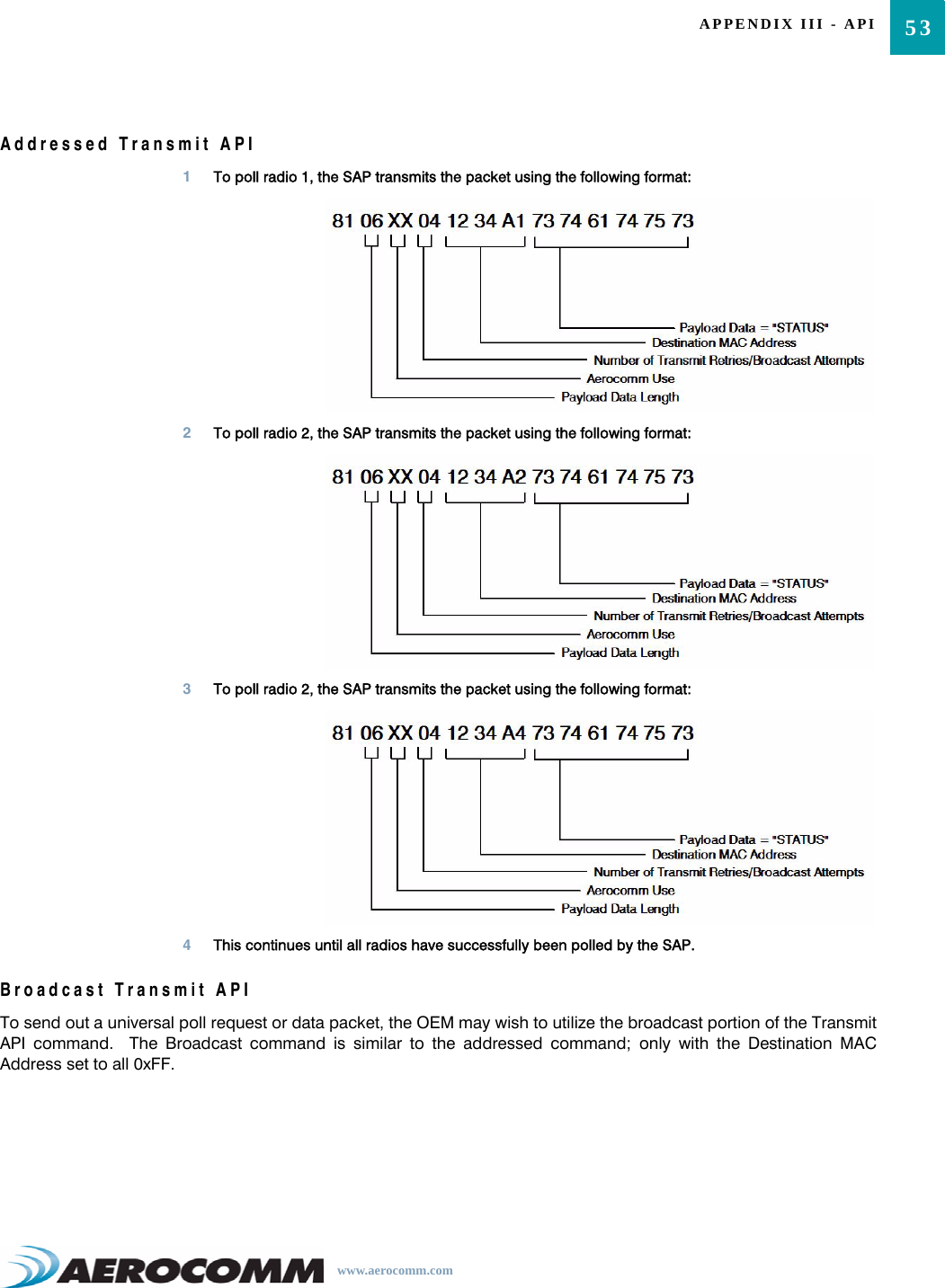 APPENDIX III - API 53

Addressed Transmit API

1 To poll radio 1, the SAP transmits the packet using the following format:

81 06 XX 04 12 34 A1 73 74 61 74 75 73

Payload Data = "STATUS"
Destination MAC Address
Number of Transmit Retries/Broadcast Attempts
Aerocomm Use
Payload Data Length

2 To poll radio 2, the SAP transmits the packet using the following format:

81 06 XX 04 12 34 A2 73 74 61 74 75 73

Payload Data = "STATUS"
Destination MAC Address
Number of Transmit Retries/Broadcast Attempts
Aerocomm Use
Payload Data Length

3 To poll radio 2, the SAP transmits the packet using the following format:

81 06 XX 04 12 34 A4 73 74 61 74 75 73

Payload Data = "STATUS"
Destination MAC Address
Number of Transmit Retries/Broadcast Attempts
Aerocomm Use
Payload Data Length

4 This continues until all radios have successfully been polled by the SAP.

Broadcast Transmit API

To send out a universal poll request or data packet, the OEM may wish to utilize the broadcast portion of the Transmit API command. The Broadcast command is similar to the addressed command; only with the Destination MAC Address set to all 0xFF.

AEROCOMM www.aerocomm.com